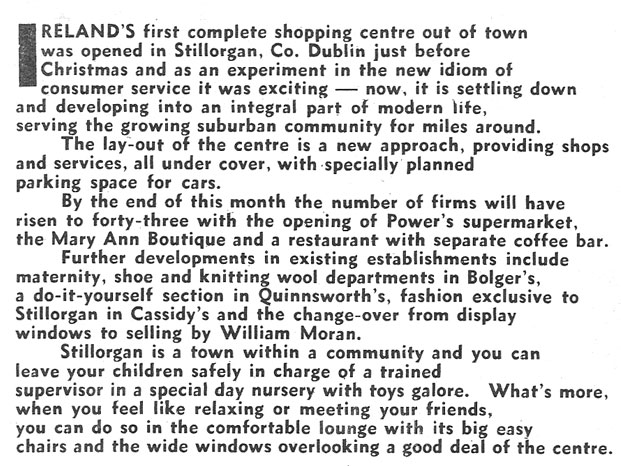 IRELAND'S first complete shopping centre out of town was opened in Stillorgan, Co. Dublin just before Christmas and as an experiment in the new idiom of consumer service it was exciting — now, it is settling down and developing into an integral part of modern life, serving the growing suburban community for miles around.

The lay-out of the centre is a new approach, providing shops and services, all under cover, with specially planned parking space for cars.

By the end of this month the number of firms will have risen to forty-three with the opening of Power's supermarket, the Mary Ann Boutique and a restaurant with separate coffee bar.

Further developments in existing establishments include maternity, shoe and knitting wool departments in Bolger's, a do-it-yourself section in Quinnsworth's, fashion exclusive to Stillorgan in Cassidy's and the change-over from display windows to selling by William Moran.

Stillorgan is a town within a community and you can leave your children safely in charge of a trained supervisor in a special day nursery with toys galore. What's more, when you feel like relaxing or meeting your friends, you can do so in the comfortable lounge with its big easy chairs and the wide windows overlooking a good deal of the centre.